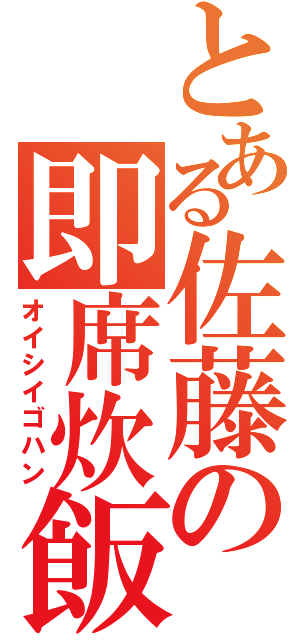 とある佐藤の即席炊飯

オイシイゴハン